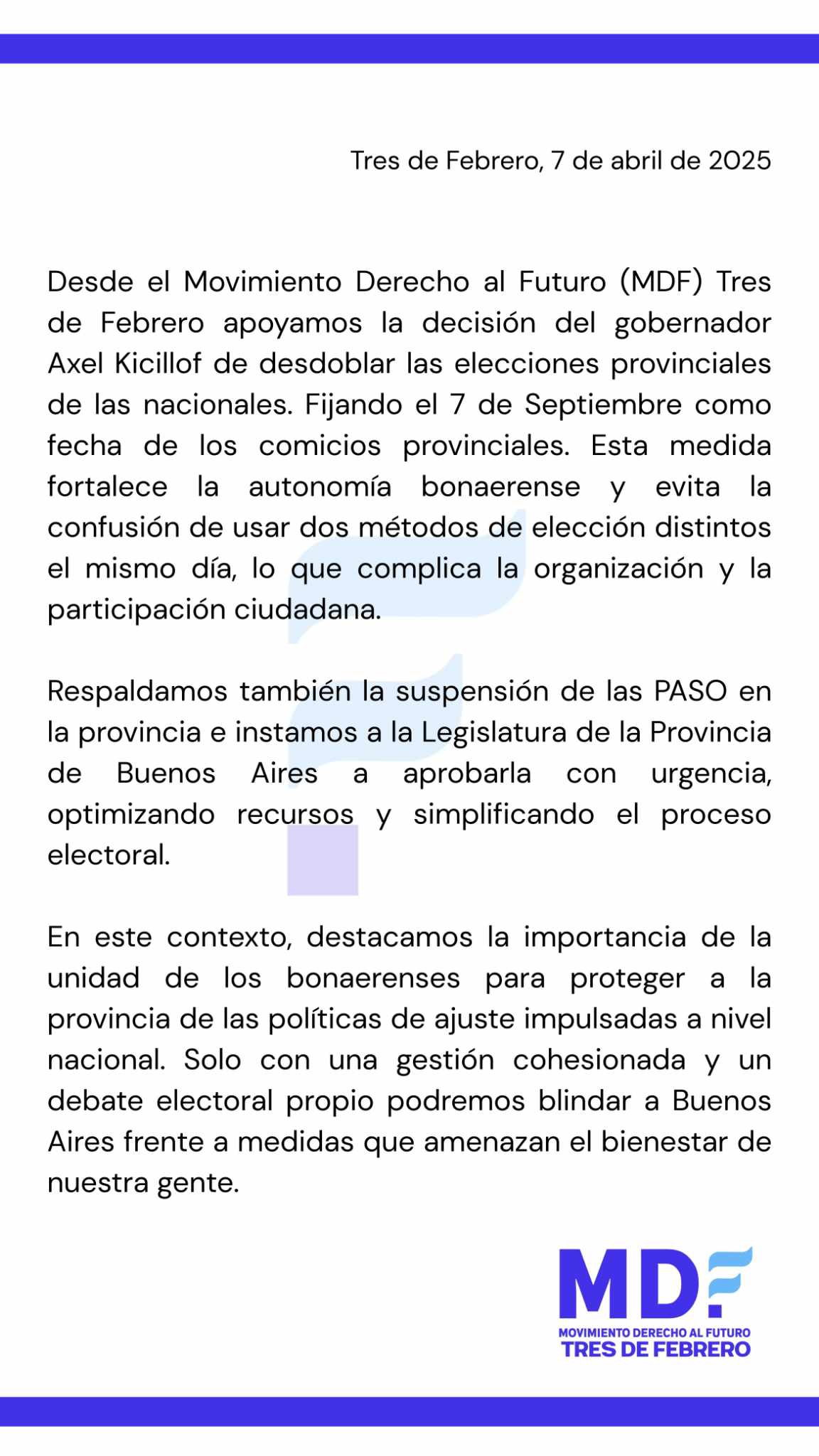 Tres de Febrero, 7 de abril de 2025

Desde el Movimiento Derecho al Futuro (MDF) Tres de Febrero apoyamos la decisión del gobernador Axel Kicillof de desdoblar las elecciones provinciales de las nacionales. Fijando el 7 de Septiembre como fecha de los comicios provinciales. Esta medida fortalece la autonomía bonaerense y evita la confusión de usar dos métodos de elección distintos el mismo día, lo que complica la organización y la participación ciudadana.

Respaldamos también la suspensión de las PASO en la provincia e instamos a la Legislatura de la Provincia de Buenos Aires a aprobarla con urgencia, optimizando recursos y simplificando el proceso electoral.

En este contexto, destacamos la importancia de la unidad de los bonaerenses para proteger a la provincia de las políticas de ajuste impulsadas a nivel nacional. Solo con una gestión cohesionada y un debate electoral propio podremos blindar a Buenos Aires frente a medidas que amenazan el bienestar de nuestra gente.

MDF
MOVIMIENTO DERECHO AL FUTURO
TRES DE FEBRERO